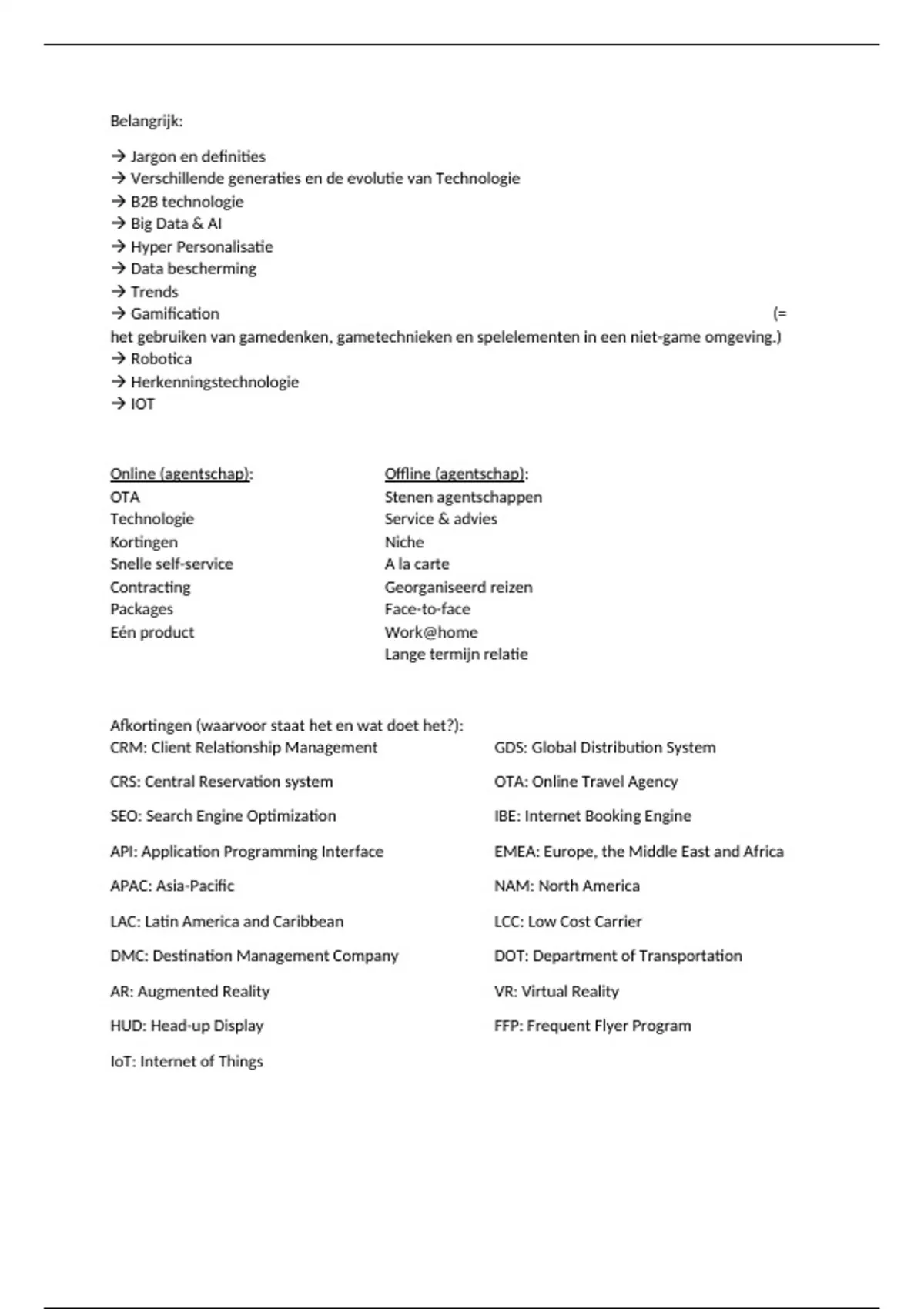 Belangrijk:

→ Jargon en definities
→ Verschillende generaties en de evolutie van Technologie
→ B2B technologie
→ Big Data & AI
→ Hyper Personalisatie
→ Data bescherming
→ Trends
→ Gamification (= het gebruiken van gamedenken, gametechnieken en spelelementen in een niet-game omgeving.)
→ Robotica
→ Herkenningstechnologie
→ IOT

Online (agentschap):
OTA
Technologie
Kortingen
Snelle self-service
Contracting
Packages
Eén product

Offline (agentschap):
Stenen agentschappen
Service & advies
Niche
A la carte
Georganiseerd reizen
Face-to-face
Work@home
Lange termijn relatie

Afkortingen (waarvoor staat het en wat doet het?):

CRM: Client Relationship Management

CRS: Central Reservation system

SEO: Search Engine Optimization

API: Application Programming Interface

APAC: Asia-Pacific

LAC: Latin America and Caribbean

DMC: Destination Management Company

AR: Augmented Reality

HUD: Head-up Display

IoT: Internet of Things

GDS: Global Distribution System

OTA: Online Travel Agency

IBE: Internet Booking Engine

EMEA: Europe, the Middle East and Africa

NAM: North America

LCC: Low Cost Carrier

DOT: Department of Transportation

VR: Virtual Reality

FFP: Frequent Flyer Program